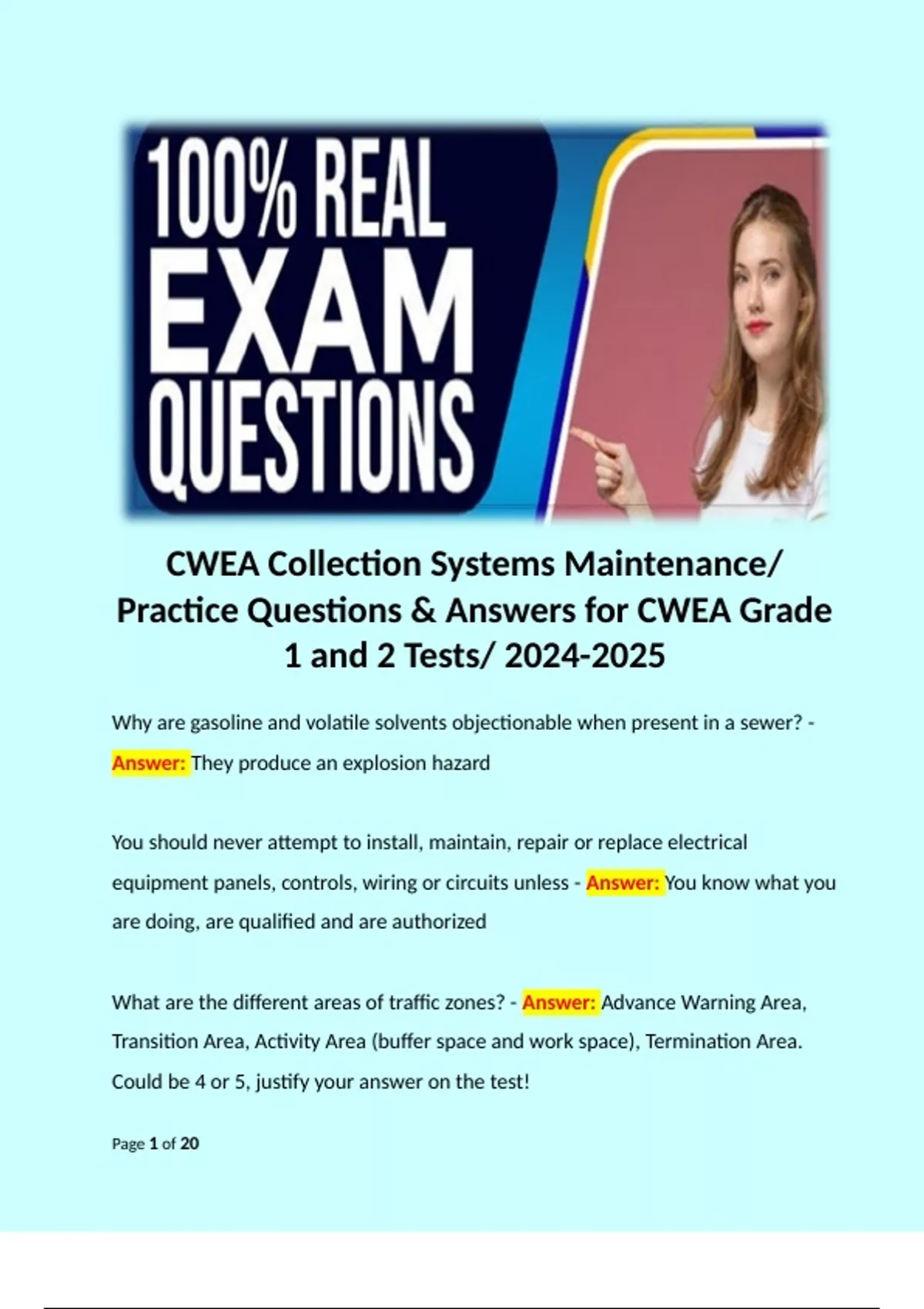 100% REAL EXAM QUESTIONS

CWEA Collection Systems Maintenance/ Practice Questions & Answers for CWEA Grade 1 and 2 Tests/ 2024-2025

Why are gasoline and volatile solvents objectionable when present in a sewer? - Answer: They produce an explosion hazard

You should never attempt to install, maintain, repair or replace electrical equipment panels, controls, wiring or circuits unless - Answer: You know what you are doing, are qualified and are authorized

What are the different areas of traffic zones? - Answer: Advance Warning Area, Transition Area, Activity Area (buffer space and work space), Termination Area. Could be 4 or 5, justify your answer on the test!

Page 1 of 20